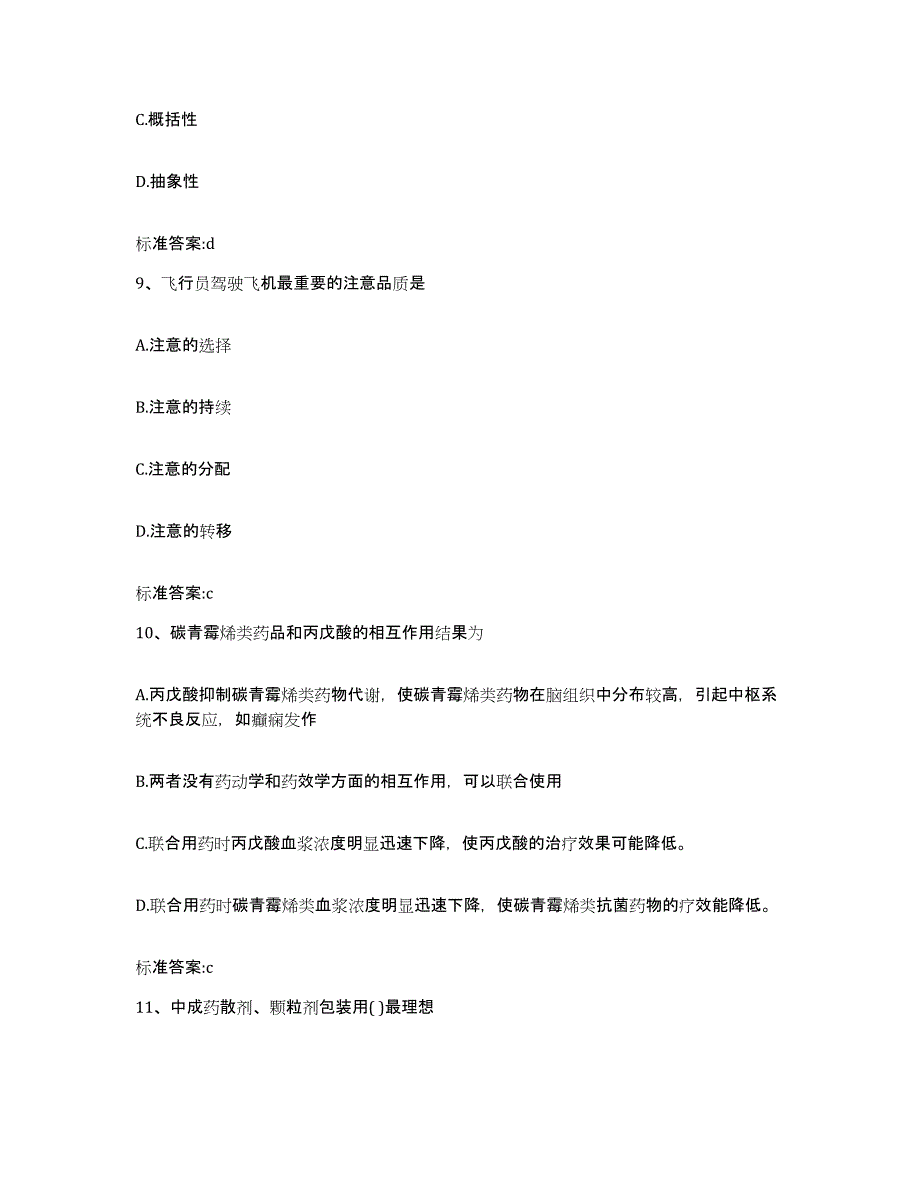 C.概括性

D.抽象性

标准答案:d

9、飞行员驾驶飞机最重要的注意品质是

A.注意的选择

B.注意的持续

C.注意的分配

D.注意的转移

标准答案:c

10、碳青霉烯类药品和丙戊酸的相互作用结果为

A.丙戊酸抑制碳青霉烯类药物代谢，使碳青霉烯类药物在脑组织中分布较高，引起中枢系统不良反应，如癫痫发作

B.两者没有药动学和药效学方面的相互作用，可以联合使用

C.联合用药时丙戊酸血浆浓度明显迅速下降，使丙戊酸的治疗效果可能降低。

D.联合用药时碳青霉烯类血浆浓度明显迅速下降，使碳青霉烯类抗菌药物的疗效能降低。

标准答案:c

11、中成药散剂、颗粒剂包装用( )最理想